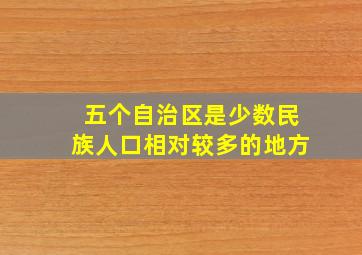 五个自治区是少数民族人口相对较多的地方